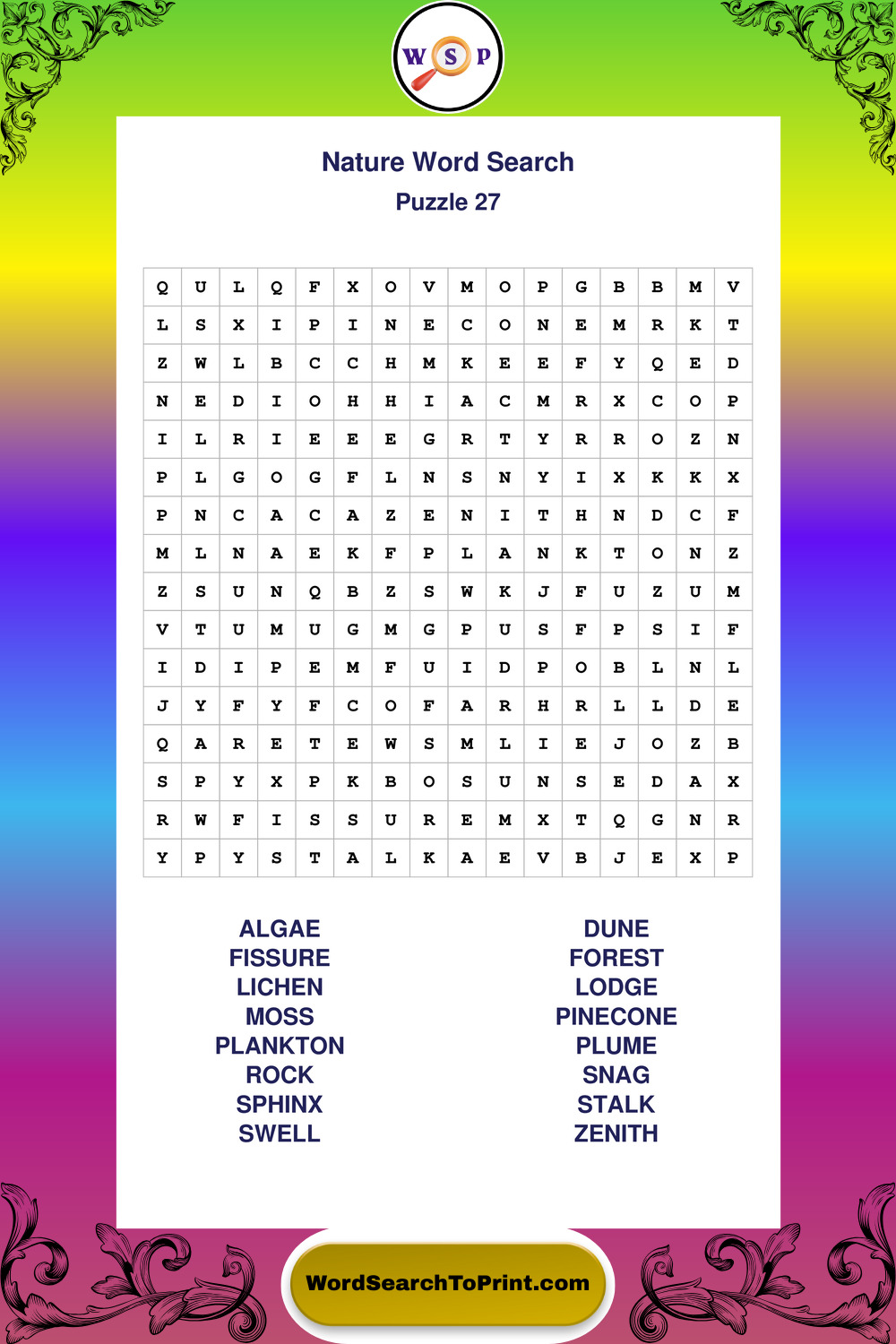 W S P

Nature Word Search
Puzzle 27

| Q | U | L | Q | F | X | O | V | M | O | P | G | B | B | M | V |
|---|---|---|---|---|---|---|---|---|---|---|---|---|---|---|---|
| L | S | X | I | P | I | N | E | C | O | N | E | M | R | K | T |
| Z | W | L | B | C | C | H | M | K | E | E | F | Y | Q | E | D |
| N | E | D | I | O | H | H | I | A | C | M | R | X | C | O | P |
| I | L | R | I | E | E | E | G | R | T | Y | R | R | O | Z | N |
| P | L | G | O | G | F | L | N | S | N | Y | I | X | K | K | X |
| P | N | C | A | C | A | Z | E | N | I | T | H | N | D | C | F |
| M | L | N | A | E | K | F | P | L | A | N | K | T | O | N | Z |
| Z | S | U | N | Q | B | Z | S | W | K | J | F | U | Z | U | M |
| V | T | U | M | U | G | M | G | P | U | S | F | P | S | I | F |
| I | D | I | P | E | M | F | U | I | D | P | O | B | L | N | L |
| J | Y | F | Y | F | C | O | F | A | R | H | R | L | L | D | E |
| Q | A | R | E | T | E | W | S | M | L | I | E | J | O | Z | B |
| S | P | Y | X | P | K | B | O | S | U | N | S | E | D | A | X |
| R | W | F | I | S | S | U | R | E | M | X | T | Q | G | N | R |
| Y | P | Y | S | T | A | L | K | A | E | V | B | J | E | X | P |

ALGAE
FISSURE
LICHEN
MOSS
PLANKTON
ROCK
SPHINX
SWELL

DUNE
FOREST
LODGE
PINECONE
PLUME
SNAG
STALK
ZENITH

WordSearchToPrint.com